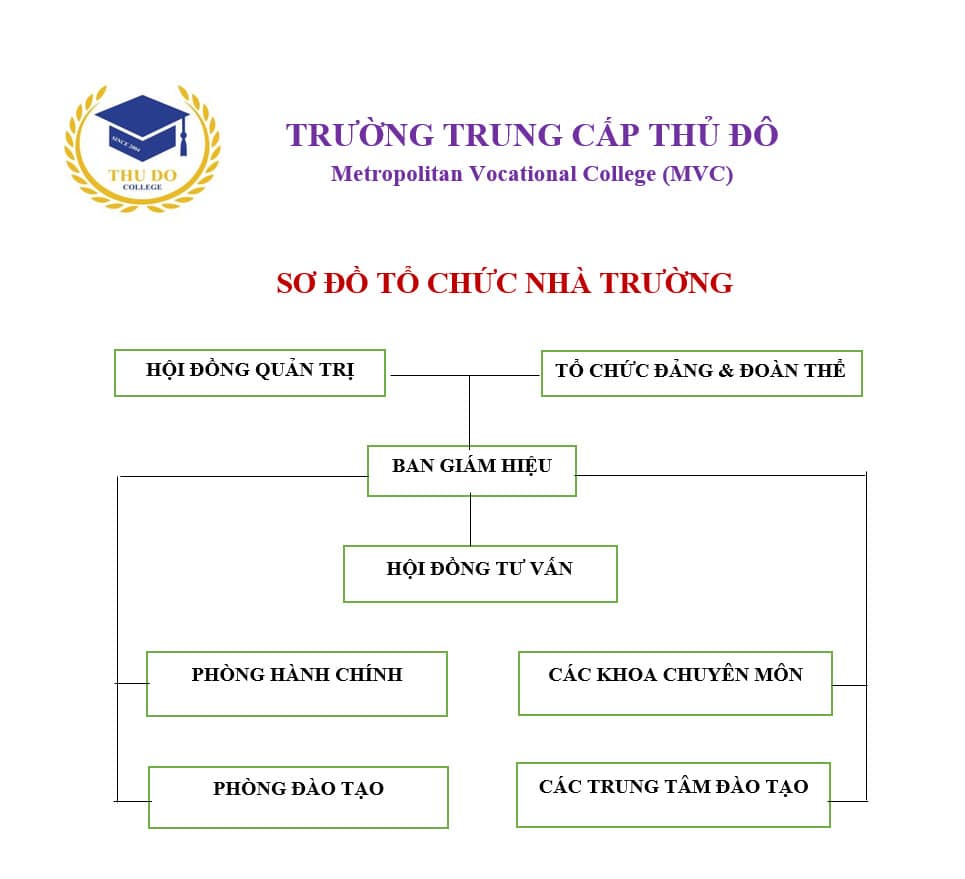 SINCE 2004
THU DO
COLLEGE

TRƯỜNG TRUNG CẤP THỦ ĐÔ
Metropolitan Vocational College (MVC)

SƠ ĐỒ TỔ CHỨC NHÀ TRƯỜNG

HỘI ĐỒNG QUẢN TRỊ

TỔ CHỨC ĐẢNG & ĐOÀN THỂ

BAN GIÁM HIỆU

HỘI ĐỒNG TƯ VẤN

PHÒNG HÀNH CHÍNH

CÁC KHOA CHUYÊN MÔN

PHÒNG ĐÀO TẠO

CÁC TRUNG TÂM ĐÀO TẠO